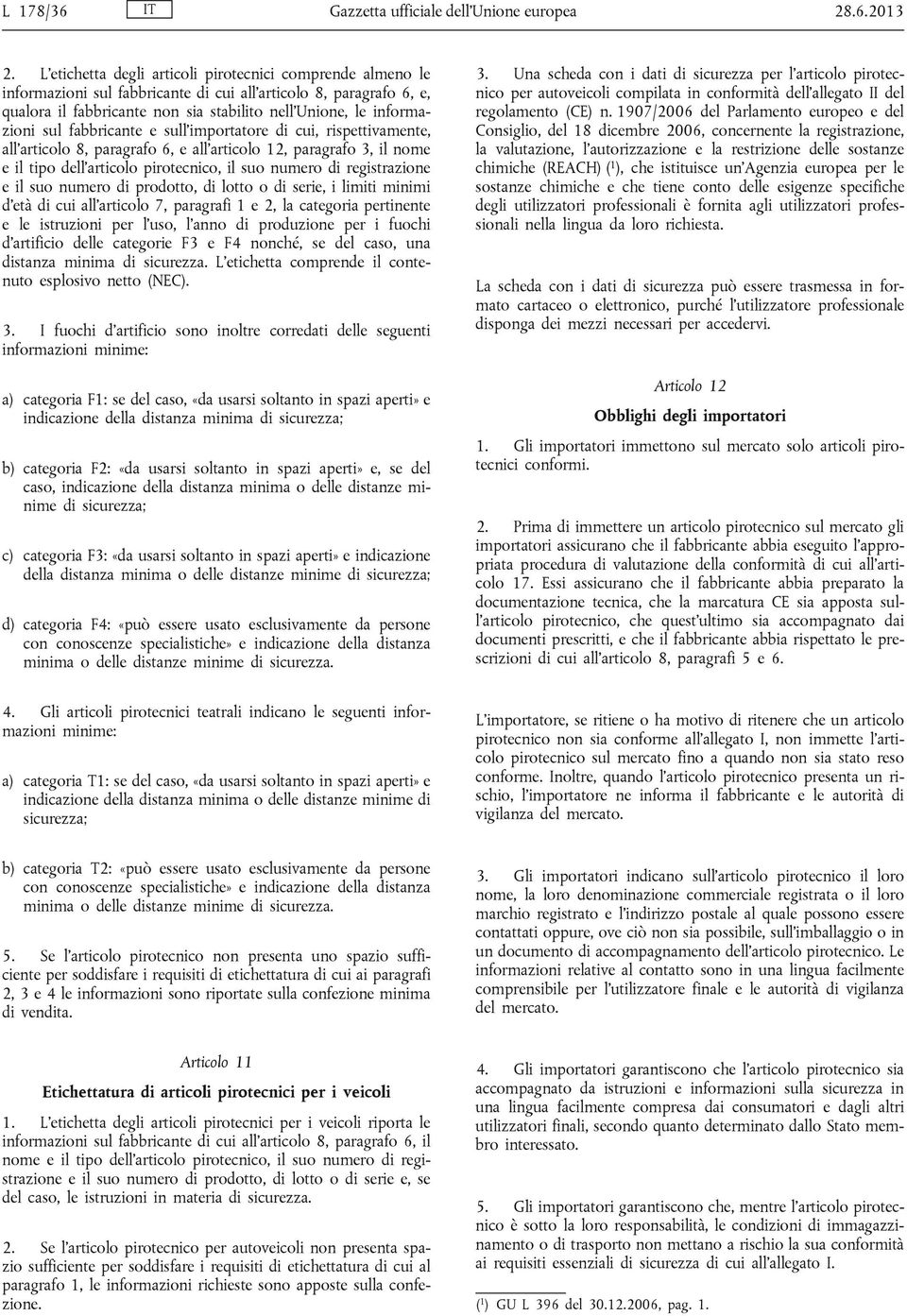 L 178/36 IT Gazzetta ufficiale dell'Unione europea 28.6.2013

2. L'etichetta degli articoli pirotecnici comprende almeno le informazioni sul fabbricante di cui all'articolo 8, paragrafo 6, e, qualora il fabbricante non sia stabilito nell'Unione, le informazioni sul fabbricante e sull'importatore di cui, rispettivamente, all'articolo 8, paragrafo 6, e all'articolo 12, paragrafo 3, il nome e il tipo dell'articolo pirotecnico, il suo numero di registrazione e il suo numero di prodotto, di lotto o di serie, i limiti minimi d'età di cui all'articolo 7, paragrafi 1 e 2, la categoria pertinente e le istruzioni per l'uso, l'anno di produzione per i fuochi d'artificio delle categorie F3 e F4 nonché, se del caso, una distanza minima di sicurezza. L'etichetta comprende il contenuto esplosivo netto (NEC).

3. I fuochi d'artificio sono inoltre corredati delle seguenti informazioni minime:

a) categoria F1: se del caso, «da usarsi soltanto in spazi aperti» e indicazione della distanza minima di sicurezza;

b) categoria F2: «da usarsi soltanto in spazi aperti» e, se del caso, indicazione della distanza minima o delle distanze minime di sicurezza;

c) categoria F3: «da usarsi soltanto in spazi aperti» e indicazione della distanza minima o delle distanze minime di sicurezza;

d) categoria F4: «può essere usato esclusivamente da persone con conoscenze specialistiche» e indicazione della distanza minima o delle distanze minime di sicurezza.

4. Gli articoli pirotecnici teatrali indicano le seguenti informazioni minime:

a) categoria T1: se del caso, «da usarsi soltanto in spazi aperti» e indicazione della distanza minima o delle distanze minime di sicurezza;

b) categoria T2: «può essere usato esclusivamente da persone con conoscenze specialistiche» e indicazione della distanza minima o delle distanze minime di sicurezza.

5. Se l'articolo pirotecnico non presenta uno spazio sufficiente per soddisfare i requisiti di etichettatura di cui ai paragrafi 2, 3 e 4 le informazioni sono riportate sulla confezione minima di vendita.

Articolo 11

Etichettatura di articoli pirotecnici per i veicoli

1. L'etichetta degli articoli pirotecnici per i veicoli riporta le informazioni sul fabbricante di cui all'articolo 8, paragrafo 6, il nome e il tipo dell'articolo pirotecnico, il suo numero di registrazione e il suo numero di prodotto, di lotto o di serie e, se del caso, le istruzioni in materia di sicurezza.

2. Se l'articolo pirotecnico per autoveicoli non presenta spazio sufficiente per soddisfare i requisiti di etichettatura di cui al paragrafo 1, le informazioni richieste sono apposte sulla confezione.

3. Una scheda con i dati di sicurezza per l'articolo pirotecnico per autoveicoli compilata in conformità dell'allegato II del regolamento (CE) n. 1907/2006 del Parlamento europeo e del Consiglio, del 18 dicembre 2006, concernente la registrazione, la valutazione, l'autorizzazione e la restrizione delle sostanze chimiche (REACH) ($^1$), che istituisce un'Agenzia europea per le sostanze chimiche e che tiene conto delle esigenze specifiche degli utilizzatori professionali è fornita agli utilizzatori professionali nella lingua da loro richiesta.

La scheda con i dati di sicurezza può essere trasmessa in formato cartaceo o elettronico, purché l'utilizzatore professionale disponga dei mezzi necessari per accedervi.

Articolo 12

Obblighi degli importatori

1. Gli importatori immettono sul mercato solo articoli pirotecnici conformi.

2. Prima di immettere un articolo pirotecnico sul mercato gli importatori assicurano che il fabbricante abbia eseguito l'appropriata procedura di valutazione della conformità di cui all'articolo 17. Essi assicurano che il fabbricante abbia preparato la documentazione tecnica, che la marcatura CE sia apposta sull'articolo pirotecnico, che quest'ultimo sia accompagnato dai documenti prescritti, e che il fabbricante abbia rispettato le prescrizioni di cui all'articolo 8, paragrafi 5 e 6.

L'importatore, se ritiene o ha motivo di ritenere che un articolo pirotecnico non sia conforme all'allegato I, non immette l'articolo pirotecnico sul mercato fino a quando non sia stato reso conforme. Inoltre, quando l'articolo pirotecnico presenta un rischio, l'importatore ne informa il fabbricante e le autorità di vigilanza del mercato.

3. Gli importatori indicano sull'articolo pirotecnico il loro nome, la loro denominazione commerciale registrata o il loro marchio registrato e l'indirizzo postale al quale possono essere contattati oppure, ove ciò non sia possibile, sull'imballaggio o in un documento di accompagnamento dell'articolo pirotecnico. Le informazioni relative al contatto sono in una lingua facilmente comprensibile per l'utilizzatore finale e le autorità di vigilanza del mercato.

4. Gli importatori garantiscono che l'articolo pirotecnico sia accompagnato da istruzioni e informazioni sulla sicurezza in una lingua facilmente compresa dai consumatori e dagli altri utilizzatori finali, secondo quanto determinato dallo Stato membro interessato.

5. Gli importatori garantiscono che, mentre l'articolo pirotecnico è sotto la loro responsabilità, le condizioni di immagazzinamento o di trasporto non mettano a rischio la sua conformità ai requisiti essenziali di sicurezza di cui all'allegato I.

($^1$) GU L 396 del 30.12.2006, pag. 1.